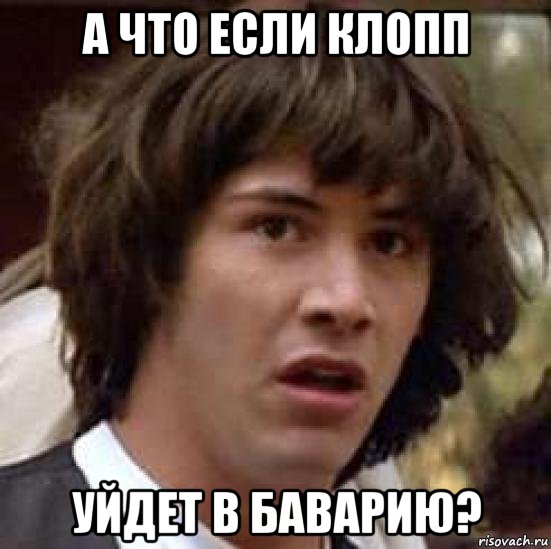 А ЧТО ЕСЛИ КЛОПП

УЙДЕТ В БАВАРИЮ?

risovach.ru